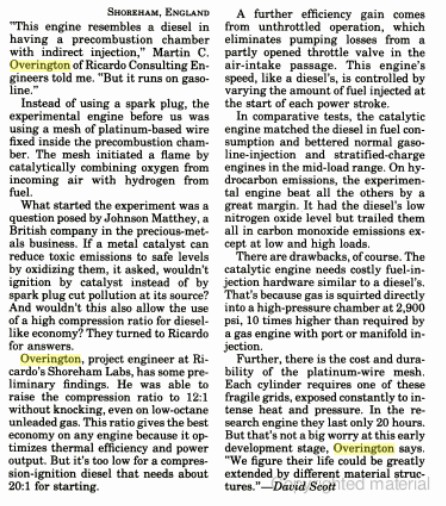 SHOREHAM, ENGLAND

"This engine resembles a diesel in having a precombustion chamber with indirect injection," Martin C. Overington of Ricardo Consulting Engineers told me. "But it runs on gasoline."

Instead of using a spark plug, the experimental engine before us was using a mesh of platinum-based wire fixed inside the precombustion chamber. The mesh initiated a flame by catalytically combining oxygen from incoming air with hydrogen from fuel.

What started the experiment was a question posed by Johnson Matthey, a British company in the precious-metals business. If a metal catalyst can reduce toxic emissions to safe levels by oxidizing them, it asked, wouldn't ignition by catalyst instead of by spark plug cut pollution at its source? And wouldn't this also allow the use of a high compression ratio for diesel-like economy? They turned to Ricardo for answers.

Overington, project engineer at Ricardo's Shoreham Labs, has some preliminary findings. He was able to raise the compression ratio to 12:1 without knocking, even on low-octane unleaded gas. This ratio gives the best economy on any engine because it optimizes thermal efficiency and power output. But it's too low for a compression-ignition diesel that needs about 20:1 for starting.

A further efficiency gain comes from unthrottled operation, which eliminates pumping losses from a partly opened throttle valve in the air-intake passage. This engine's speed, like a diesel's, is controlled by varying the amount of fuel injected at the start of each power stroke.

In comparative tests, the catalytic engine matched the diesel in fuel consumption and bettered normal gasoline-injection and stratified-charge engines in the mid-load range. On hydrocarbon emissions, the experimental engine beat all the others by a great margin. It had the diesel's low nitrogen oxide level but trailed them all in carbon monoxide emissions except at low and high loads.

There are drawbacks, of course. The catalytic engine needs costly fuel-injection hardware similar to a diesel's. That's because gas is squirted directly into a high-pressure chamber at 2,900 psi, 10 times higher than required by a gas engine with port or manifold injection.

Further, there is the cost and durability of the platinum-wire mesh. Each cylinder requires one of these fragile grids, exposed constantly to intense heat and pressure. In the research engine they last only 20 hours. But that's not a big worry at this early development stage, Overington says. "We figure their life could be greatly extended by different material structures."—David Scott

Copyrighted material